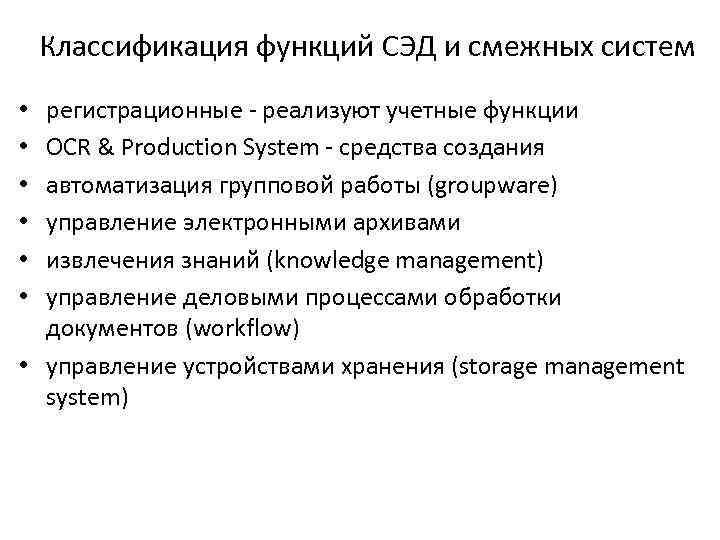 Классификация функций СЭД и смежных систем

• регистрационные - реализуют учетные функции
• OCR & Production System - средства создания
• автоматизация групповой работы (groupware)
• управление электронными архивами
• извлечения знаний (knowledge management)
• управление деловыми процессами обработки документов (workflow)
• управление устройствами хранения (storage management system)